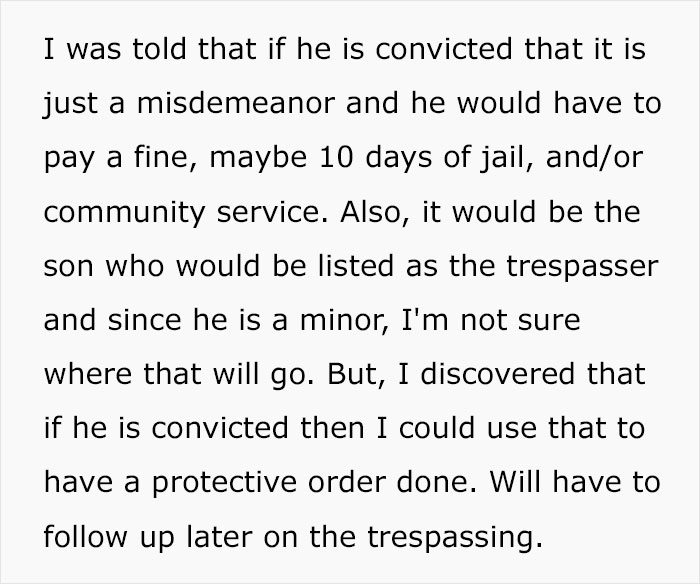 I was told that if he is convicted that it is just a misdemeanor and he would have to pay a fine, maybe 10 days of jail, and/or community service. Also, it would be the son who would be listed as the trespasser and since he is a minor, I'm not sure where that will go. But, I discovered that if he is convicted then I could use that to have a protective order done. Will have to follow up later on the trespassing.